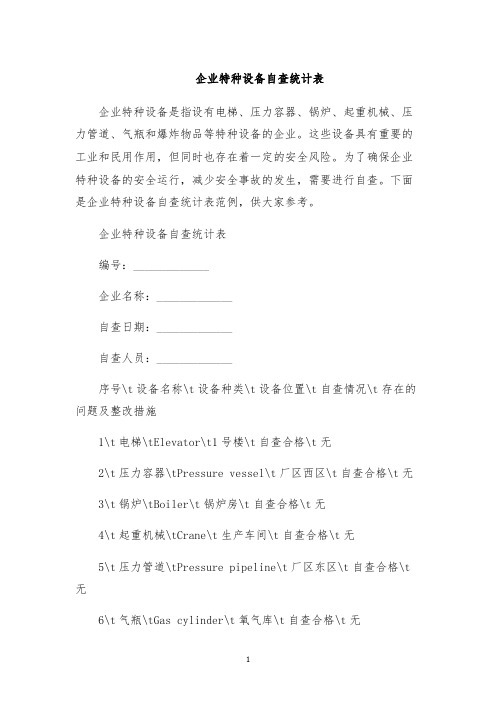 企业特种设备自查统计表

企业特种设备是指设有电梯、压力容器、锅炉、起重机械、压力管道、气瓶和爆炸物品等特种设备的企业。这些设备具有重要的工业和民用作用，但同时也存在着一定的安全风险。为了确保企业特种设备的安全运行，减少安全事故的发生，需要进行自查。下面是企业特种设备自查统计表范例，供大家参考。

企业特种设备自查统计表

编号：______________

企业名称：______________

自查日期：______________

自查人员：______________

序号\t 设备名称\t 设备种类\t 设备位置\t 自查情况\t 存在的问题及整改措施

1\t 电梯\tElevator\t1 号楼\t 自查合格\t 无

2\t 压力容器\tPressure vessel\t 厂区西区\t 自查合格\t 无

3\t 锅炉\tBoiler\t 锅炉房\t 自查合格\t 无

4\t 起重机械\tCrane\t 生产车间\t 自查合格\t 无

5\t 压力管道\tPressure pipeline\t 厂区东区\t 自查合格\t 无

6\t 气瓶\tGas cylinder\t 氧气库\t 自查合格\t 无

1